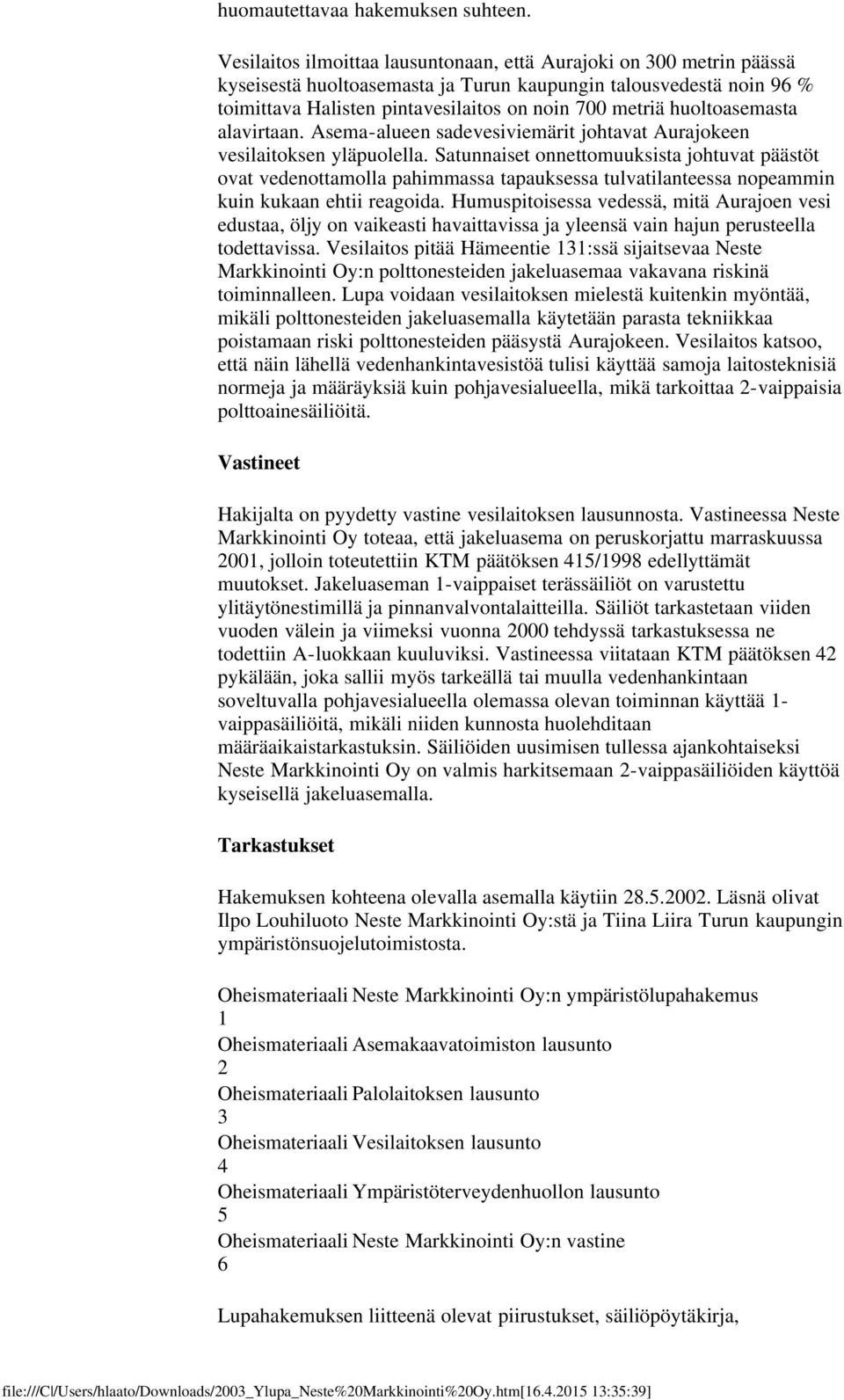 huomautettavaa hakemuksen suhteen.

Vesilaitos ilmoittaa lausuntonaan, että Aurajoki on 300 metrin päässä kyseisestä huoltoasemasta ja Turun kaupungin talousvedestä noin 96 % toimittava Halisten pintavesilaitos on noin 700 metriä huoltoasemasta alavirtaan. Asema-alueen sadevesiviemärit johtavat Aurajokeen vesilaitoksen yläpuolella. Satunnaiset onnettomuuksista johtuvat päästöt ovat vedenottamolla pahimmassa tapauksessa tulvatilanteessa nopeammin kuin kukaan ehtii reagoida. Humuspitoisessa vedessä, mitä Aurajoen vesi edustaa, öljy on vaikeasti havaittavissa ja yleensä vain hajun perusteella todettavissa. Vesilaitos pitää Hämeentie 131:ssä sijaitsevaa Neste Markkinointi Oy:n polttonesteiden jakeluasemaa vakavana riskinä toiminnalleen. Lupa voidaan vesilaitoksen mielestä kuitenkin myöntää, mikäli polttonesteiden jakeluasemalla käytetään parasta tekniikkaa poistamaan riski polttonesteiden pääsystä Aurajokeen. Vesilaitos katsoo, että näin lähellä vedenhankintavesistöä tulisi käyttää samoja laitosteknisiä normeja ja määräyksiä kuin pohjavesialueella, mikä tarkoittaa 2-vaippaisia polttoainesäiliöitä.

Vastineet

Hakijalta on pyydetty vastine vesilaitoksen lausunnosta. Vastineessa Neste Markkinointi Oy toteaa, että jakeluasema on peruskorjattu marraskuussa 2001, jolloin toteutettiin KTM päätöksen 415/1998 edellyttämät muutokset. Jakeluaseman 1-vaippaiset terässäiliöt on varustettu ylitäytönestimillä ja pinnanvalvontalaitteilla. Säiliöt tarkastetaan viiden vuoden välein ja viimeksi vuonna 2000 tehdyssä tarkastuksessa ne todettiin A-luokkaan kuuluviksi. Vastineessa viitataan KTM päätöksen 42 pykälään, joka sallii myös tarkeällä tai muulla vedenhankintaan soveltuvalla pohjavesialueella olemassa olevan toiminnan käyttää 1-vaippasäiliöitä, mikäli niiden kunnosta huolehditaan määräaikaistarkastuksin. Säiliöiden uusimisen tullessa ajankohtaiseksi Neste Markkinointi Oy on valmis harkitsemaan 2-vaippasäiliöiden käyttöä kyseisellä jakeluasemalla.

Tarkastukset

Hakemuksen kohteena olevalla asemalla käytiin 28.5.2002. Läsnä olivat Ilpo Louhiluoto Neste Markkinointi Oy:stä ja Tiina Liira Turun kaupungin ympäristönsuojelutoimistosta.

Oheismateriaali Neste Markkinointi Oy:n ympäristölupahakemus 1
Oheismateriaali Asemakaavatoimiston lausunto 2
Oheismateriaali Palolaitoksen lausunto 3
Oheismateriaali Vesilaitoksen lausunto 4
Oheismateriaali Ympäristöterveydenhuollon lausunto 5
Oheismateriaali Neste Markkinointi Oy:n vastine 6

Lupahakemuksen liitteenä olevat piirustukset, säiliöpöytäkirja,

file:///C|/Users/hlaato/Downloads/2003_Ylupa_Neste%20Markkinointi%20Oy.htm[16.4.2015 13:35:39]